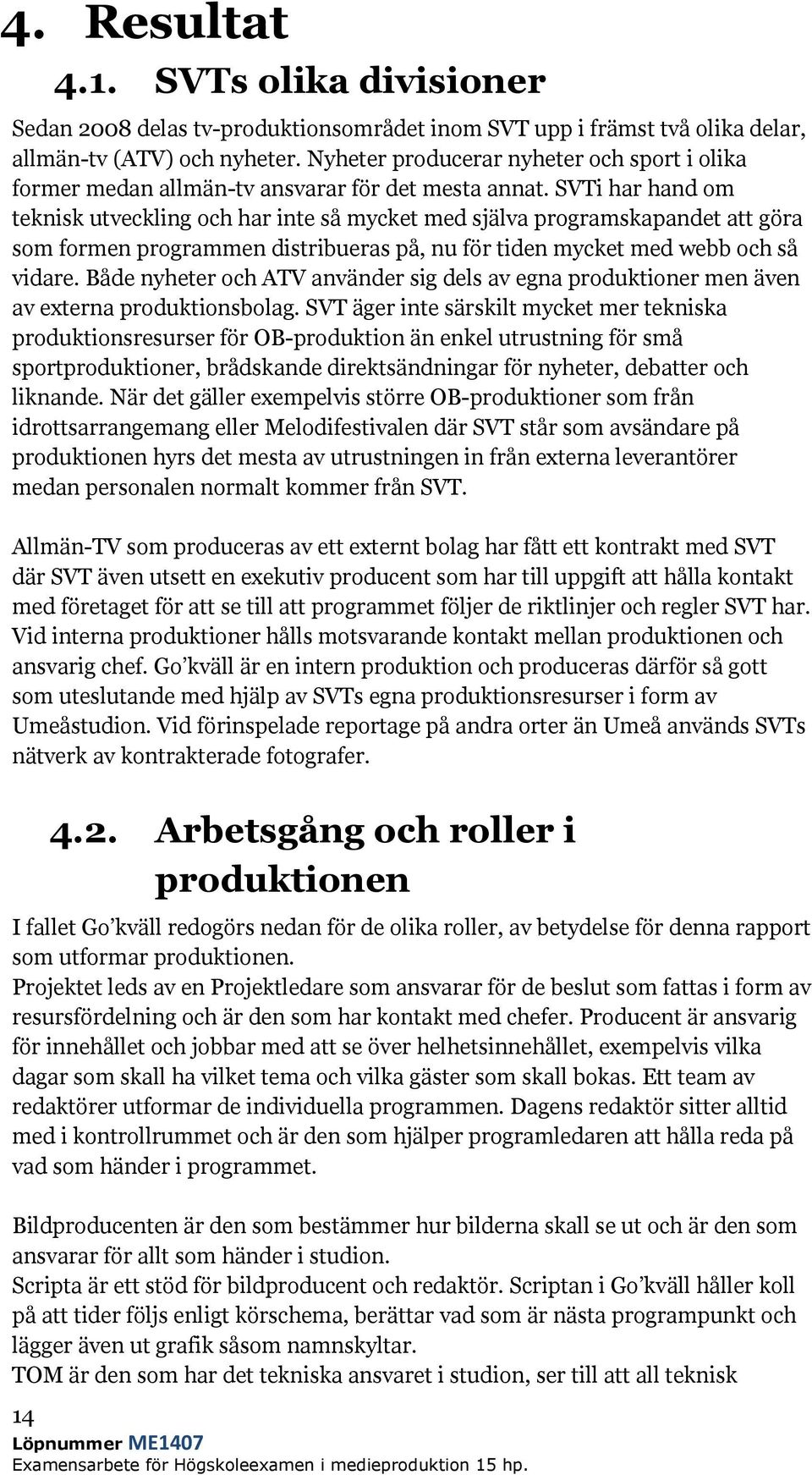 4. Resultat

4.1. SVTs olika divisioner

Sedan 2008 delas tv-produktionsområdet inom SVT upp i främst två olika delar, allmän-tv (ATV) och nyheter. Nyheter producerar nyheter och sport i olika former medan allmän-tv ansvarar för det mesta annat. SVTi har hand om teknisk utveckling och har inte så mycket med själva programskapandet att göra som formen programmen distribueras på, nu för tiden mycket med webb och så vidare. Både nyheter och ATV använder sig dels av egna produktioner men även av externa produktionsbolag. SVT äger inte särskilt mycket mer tekniska produktionsresurser för OB-produktion än enkel utrustning för små sportproduktioner, brådskande direktsändningar för nyheter, debatter och liknande. När det gäller exempelvis större OB-produktioner som från idrottsarrangemang eller Melodifestivalen där SVT står som avsändare på produktionen hyrs det mesta av utrustningen in från externa leverantörer medan personalen normalt kommer från SVT.

Allmän-TV som produceras av ett externt bolag har fått ett kontrakt med SVT där SVT även utsett en exekutiv producent som har till uppgift att hålla kontakt med företaget för att se till att programmet följer de riktlinjer och regler SVT har. Vid interna produktioner hålls motsvarande kontakt mellan produktionen och ansvarig chef. Go’kväll är en intern produktion och produceras därför så gott som uteslutande med hjälp av SVTs egna produktionsresurser i form av Umeåstudion. Vid förinspelade reportage på andra orter än Umeå används SVTs nätverk av kontrakterade fotografer.

4.2. Arbetsgång och roller i produktionen

I fallet Go’kväll redogörs nedan för de olika roller, av betydelse för denna rapport som utformar produktionen.
Projektet leds av en Projektledare som ansvarar för de beslut som fattas i form av resursfördelning och är den som har kontakt med chefer. Producent är ansvarig för innehållet och jobbar med att se över helhetsinnehållet, exempelvis vilka dagar som skall ha vilket tema och vilka gäster som skall bokas. Ett team av redaktörer utformar de individuella programmen. Dagens redaktör sitter alltid med i kontrollrummet och är den som hjälper programledaren att hålla reda på vad som händer i programmet.

Bildproducenten är den som bestämmer hur bilderna skall se ut och är den som ansvarar för allt som händer i studion.
Scripta är ett stöd för bildproducent och redaktör. Scriptan i Go’kväll håller koll på att tider följs enligt körschema, berättar vad som är nästa programpunkt och lägger även ut grafik såsom namnskyltar.
TOM är den som har det tekniska ansvaret i studion, ser till att all teknisk

14
Löpnummer ME1407
Examensarbete för Högskoleexamen i medieproduktion 15 hp.